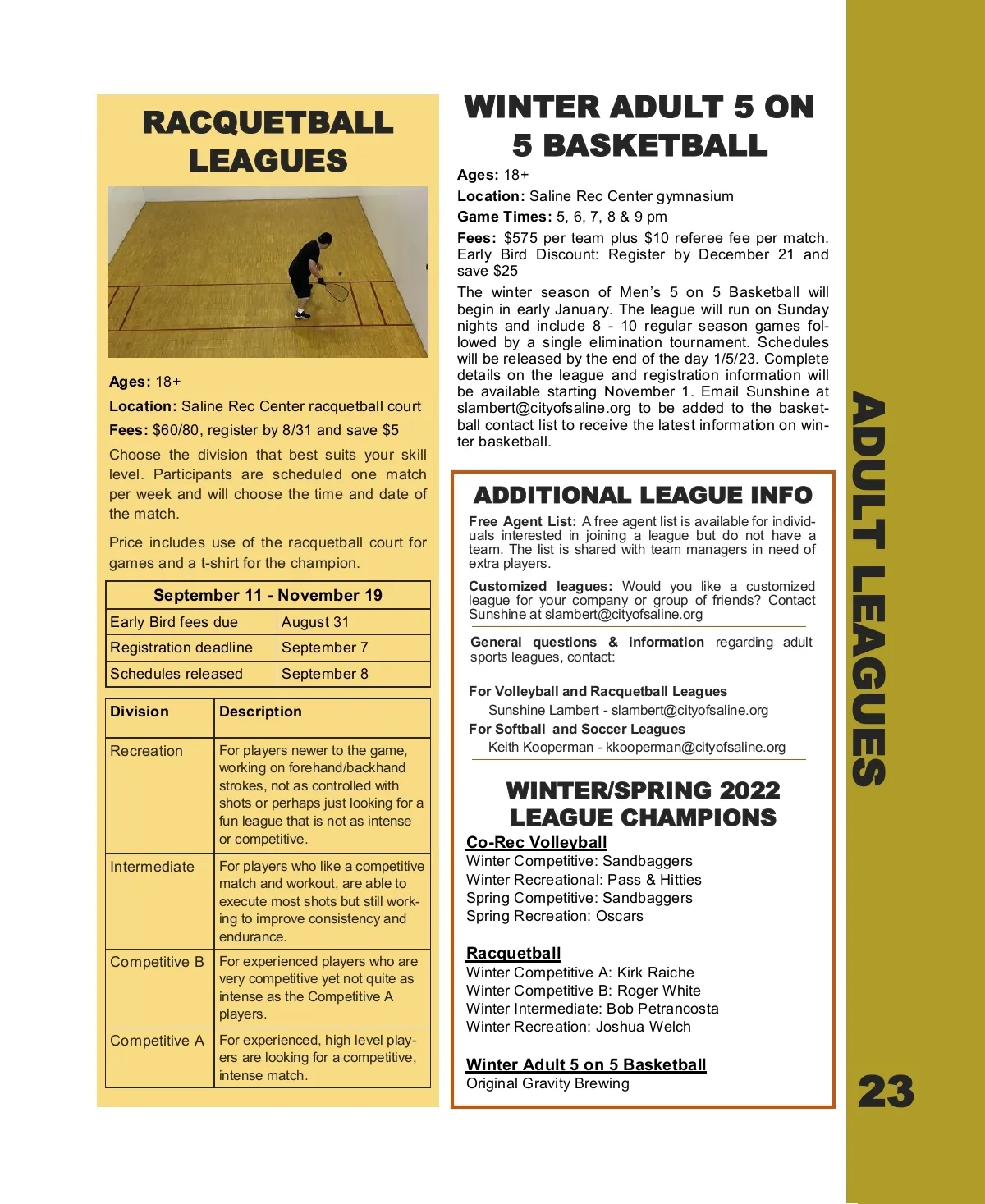 RACQUETBALL LEAGUES

Ages: 18+

Location: Saline Rec Center racquetball court

Fees: $60/80, register by 8/31 and save $5

Choose the division that best suits your skill level. Participants are scheduled one match per week and will choose the time and date of the match.

Price includes use of the racquetball court for games and a t-shirt for the champion.

| September 11 - November 19 | |
|---|---|
| Early Bird fees due | August 31 |
| Registration deadline | September 7 |
| Schedules released | September 8 |

| Division | Description |
|---|---|
| Recreation | For players newer to the game, working on forehand/backhand strokes, not as controlled with shots or perhaps just looking for a fun league that is not as intense or competitive. |
| Intermediate | For players who like a competitive match and workout, are able to execute most shots but still working to improve consistency and endurance. |
| Competitive B | For experienced players who are very competitive yet not quite as intense as the Competitive A players. |
| Competitive A | For experienced, high level players are looking for a competitive, intense match. |

WINTER ADULT 5 ON 5 BASKETBALL

Ages: 18+

Location: Saline Rec Center gymnasium

Game Times: 5, 6, 7, 8 & 9 pm

Fees: $575 per team plus $10 referee fee per match. Early Bird Discount: Register by December 21 and save $25

The winter season of Men's 5 on 5 Basketball will begin in early January. The league will run on Sunday nights and include 8 - 10 regular season games followed by a single elimination tournament. Schedules will be released by the end of the day 1/5/23. Complete details on the league and registration information will be available starting November 1. Email Sunshine at slambert@cityofsaline.org to be added to the basketball contact list to receive the latest information on winter basketball.

ADDITIONAL LEAGUE INFO

Free Agent List: A free agent list is available for individuals interested in joining a league but do not have a team. The list is shared with team managers in need of extra players.

Customized leagues: Would you like a customized league for your company or group of friends? Contact Sunshine at slambert@cityofsaline.org

General questions & information regarding adult sports leagues, contact:

For Volleyball and Racquetball Leagues
Sunshine Lambert - slambert@cityofsaline.org
For Softball and Soccer Leagues
Keith Kooperman - kkooperman@cityofsaline.org

WINTER/SPRING 2022 LEAGUE CHAMPIONS

Co-Rec Volleyball
Winter Competitive: Sandbaggers
Winter Recreational: Pass & Hitties
Spring Competitive: Sandbaggers
Spring Recreation: Oscars

Racquetball
Winter Competitive A: Kirk Raiche
Winter Competitive B: Roger White
Winter Intermediate: Bob Petrancosta
Winter Recreation: Joshua Welch

Winter Adult 5 on 5 Basketball
Original Gravity Brewing

ADULT LEAGUES

23